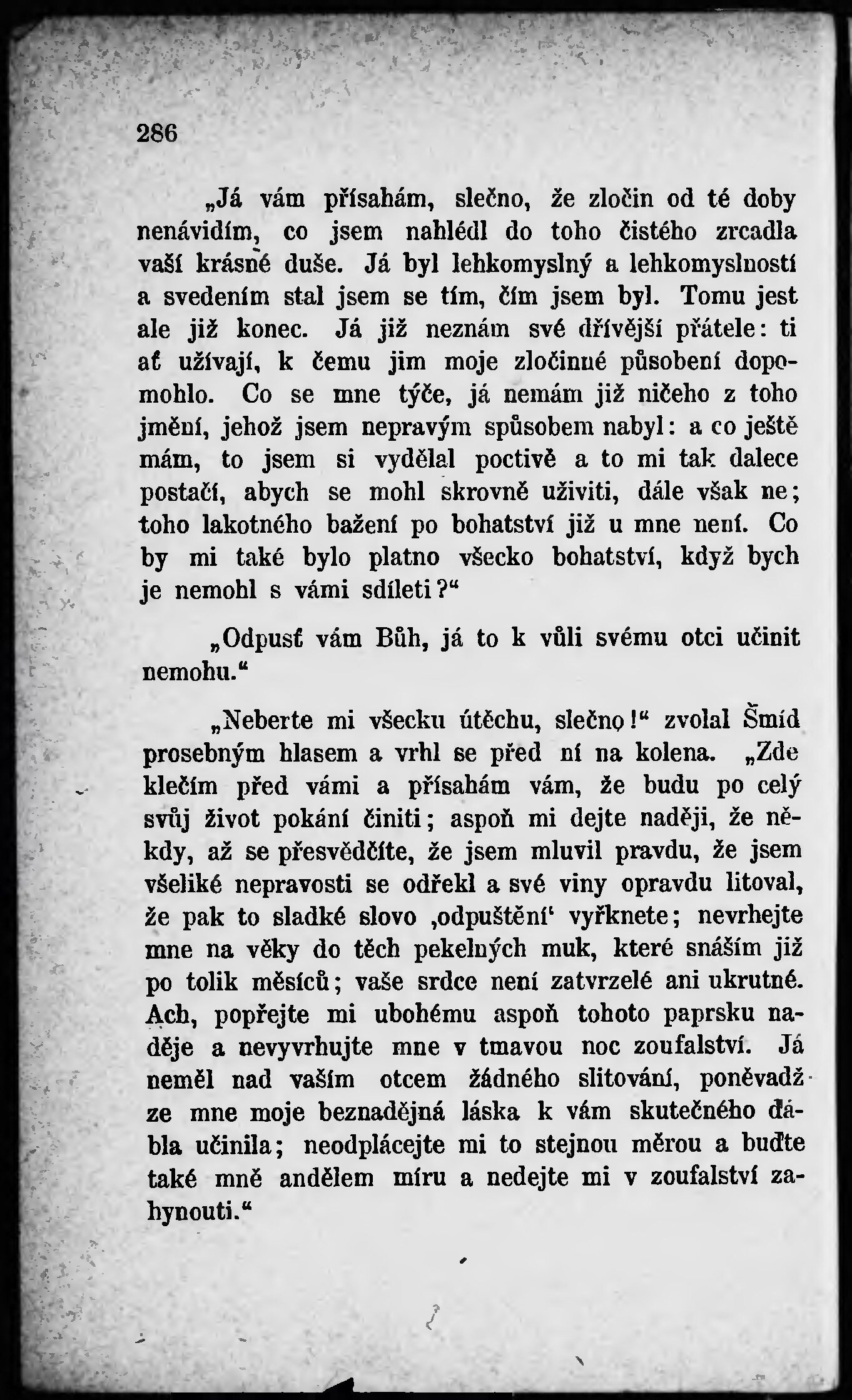 286

„Já vám přísahám, slečno, že zločin od té doby nenávidím, co jsem nahlédl do toho čistého zrcadla vaší krásné duše. Já byl lehkomyslný a lehkomyslností a svedením stal jsem se tím, čím jsem byl. Tomu jest ale již konec. Já již neznám své dřívější přátele: ti ať užívají, k čemu jim moje zločinné působení dopomohlo. Co se mne týče, já nemám již ničeho z toho jmění, jehož jsem nepravým spůsobem nabyl: a co ještě mám, to jsem si vydělal poctivě a to mi tak dalece postačí, abych se mohl skrovně uživiti, dále však ne; toho lakotného bažení po bohatství již u mne není. Co by mi také bylo platno všecko bohatství, když bych je nemohl s vámi sdíleti?“

„Odpusť vám Bůh, já to k vůli svému otci učinit nemohu.“

„Neberte mi všecku útěchu, slečno!“ zvolal Šmíd prosebným hlasem a vrhl se před ní na kolena. „Zde klečím před vámi a přísahám vám, že budu po celý svůj život pokání činiti; aspoň mi dejte naději, že někdy, až se přesvědčíte, že jsem mluvil pravdu, že jsem všeliké nepravosti se odřekl a své viny opravdu litoval, že pak to sladké slovo ‚odpuštění‘ vyřknete; nevrhejte mne na věky do těch pekelných muk, které snáším již po tolik měsíců; vaše srdce není zatvrzelé ani ukrutné. Ach, popřejte mi ubohému aspoň tohoto paprsku naděje a nevyvrhujte mne v tmavou noc zoufalství. Já neměl nad vaším otcem žádného slitování, poněvadž ze mne moje beznadějná láska k vám skutečného ďábla učinila; neodplácejte mi to stejnou měrou a buďte také mně andělem míru a nedejte mi v zoufalství zahynouti.“